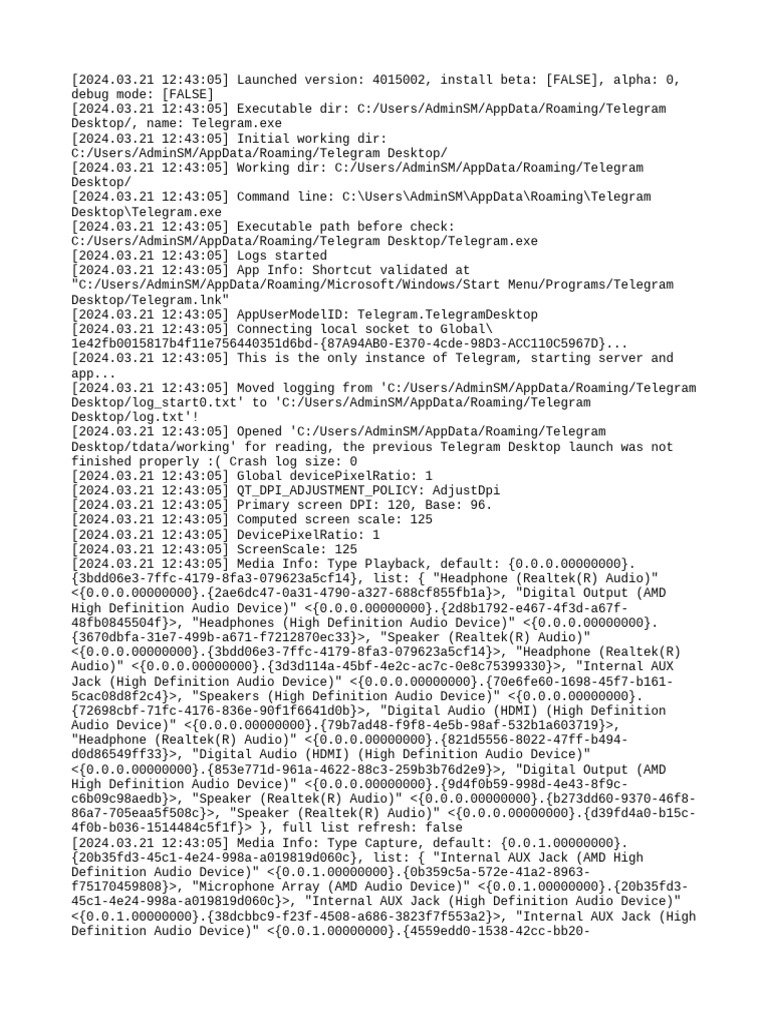 [2024.03.21 12:43:05] Launched version: 4015002, install beta: [FALSE], alpha: 0, debug mode: [FALSE]
[2024.03.21 12:43:05] Executable dir: C:/Users/AdminSM/AppData/Roaming/Telegram Desktop/, name: Telegram.exe
[2024.03.21 12:43:05] Initial working dir: C:/Users/AdminSM/AppData/Roaming/Telegram Desktop/
[2024.03.21 12:43:05] Working dir: C:/Users/AdminSM/AppData/Roaming/Telegram Desktop/
[2024.03.21 12:43:05] Command line: C:\Users\AdminSM\AppData\Roaming\Telegram Desktop\Telegram.exe
[2024.03.21 12:43:05] Executable path before check: C:/Users/AdminSM/AppData/Roaming/Telegram Desktop/Telegram.exe
[2024.03.21 12:43:05] Logs started
[2024.03.21 12:43:05] App Info: Shortcut validated at "C:/Users/AdminSM/AppData/Roaming/Microsoft/Windows/Start Menu/Programs/Telegram Desktop/Telegram.lnk"
[2024.03.21 12:43:05] AppUserModelID: Telegram.TelegramDesktop
[2024.03.21 12:43:05] Connecting local socket to Global\ 1e42fb0015817b4f11e756440351d6bd-{87A94AB0-E370-4cde-98D3-ACC110C5967D}...
[2024.03.21 12:43:05] This is the only instance of Telegram, starting server and app...
[2024.03.21 12:43:05] Moved logging from 'C:/Users/AdminSM/AppData/Roaming/Telegram Desktop/log_start0.txt' to 'C:/Users/AdminSM/AppData/Roaming/Telegram Desktop/log.txt'!
[2024.03.21 12:43:05] Opened 'C:/Users/AdminSM/AppData/Roaming/Telegram Desktop/tdata/working' for reading, the previous Telegram Desktop launch was not finished properly :( Crash log size: 0
[2024.03.21 12:43:05] Global devicePixelRatio: 1
[2024.03.21 12:43:05] QT_DPI_ADJUSTMENT_POLICY: AdjustDpi
[2024.03.21 12:43:05] Primary screen DPI: 120, Base: 96.
[2024.03.21 12:43:05] Computed screen scale: 125
[2024.03.21 12:43:05] DevicePixelRatio: 1
[2024.03.21 12:43:05] ScreenScale: 125
[2024.03.21 12:43:05] Media Info: Type Playback, default: {0.0.0.00000000}.{3bdd06e3-7ffc-4179-8fa3-079623a5cf14}, list: { "Headphone (Realtek(R) Audio)" <{0.0.0.00000000}.{2ae6dc47-0a31-4790-a327-688cf855fb1a}>, "Digital Output (AMD High Definition Audio Device)" <{0.0.0.00000000}.{2d8b1792-e467-4f3d-a67f-48fb0845504f}>, "Headphones (High Definition Audio Device)" <{0.0.0.00000000}.{3670dbfa-31e7-499b-a671-f7212870ec33}>, "Speaker (Realtek(R) Audio)" <{0.0.0.00000000}.{3bdd06e3-7ffc-4179-8fa3-079623a5cf14}>, "Headphone (Realtek(R) Audio)" <{0.0.0.00000000}.{3d3d114a-45bf-4e2c-ac7c-0e8c75399330}>, "Internal AUX Jack (High Definition Audio Device)" <{0.0.0.00000000}.{70e6fe60-1698-45f7-b161-5cac08d8f2c4}>, "Speakers (High Definition Audio Device)" <{0.0.0.00000000}.{72698cbf-71fc-4176-836e-90f1f6641d0b}>, "Digital Audio (HDMI) (High Definition Audio Device)" <{0.0.0.00000000}.{79b7ad48-f9f8-4e5b-98af-532b1a603719}>, "Headphone (Realtek(R) Audio)" <{0.0.0.00000000}.{821d5556-8022-47ff-b494-d0d86549ff33}>, "Digital Audio (HDMI) (High Definition Audio Device)" <{0.0.0.00000000}.{853e771d-961a-4622-88c3-259b3b76d2e9}>, "Digital Output (AMD High Definition Audio Device)" <{0.0.0.00000000}.{9d4f0b59-998d-4e43-8f9c-c6b09c98aedb}>, "Speaker (Realtek(R) Audio)" <{0.0.0.00000000}.{b273dd60-9370-46f8-86a7-705eaa5f508c}>, "Speaker (Realtek(R) Audio)" <{0.0.0.00000000}.{d39fd4a0-b15c-4f0b-b036-1514484c5f1f}> }, full list refresh: false
[2024.03.21 12:43:05] Media Info: Type Capture, default: {0.0.1.00000000}.{20b35fd3-45c1-4e24-998a-a019819d060c}, list: { "Internal AUX Jack (AMD High Definition Audio Device)" <{0.0.1.00000000}.{0b359c5a-572e-41a2-8963-f75170459808}>, "Microphone Array (AMD Audio Device)" <{0.0.1.00000000}.{20b35fd3-45c1-4e24-998a-a019819d060c}>, "Internal AUX Jack (High Definition Audio Device)" <{0.0.1.00000000}.{38dcbbc9-f23f-4508-a686-3823f7f553a2}>, "Internal AUX Jack (High Definition Audio Device)" <{0.0.1.00000000}.{4559edd0-1538-42cc-bb20-